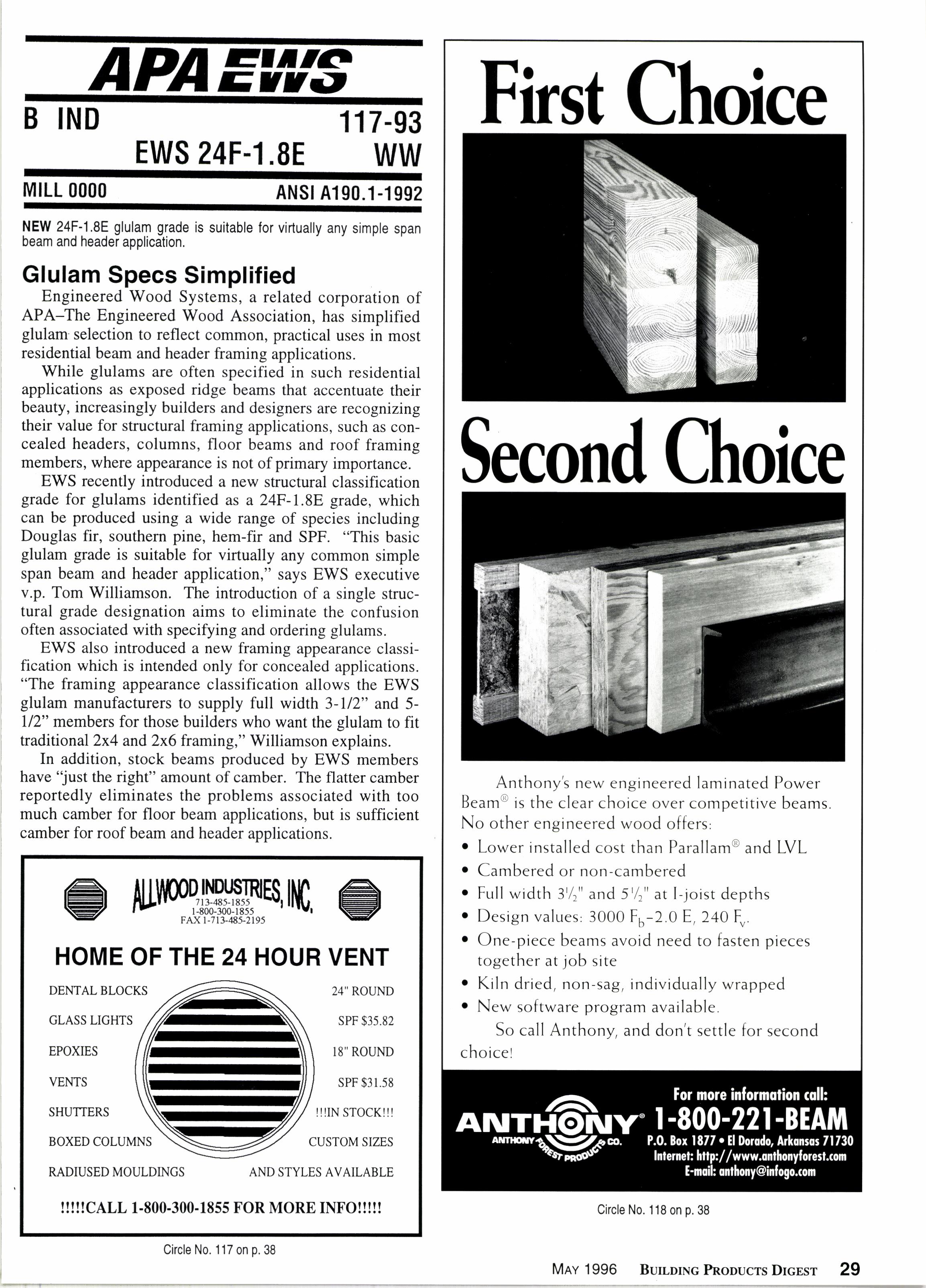 APA EWS

B IND 117-93

EWS 24F-1.8E WW

MILL 0000 ANSI A190.1-1992

NEW 24F-1.8E glulam grade is suitable for virtually any simple span beam and header application.

Glulam Specs Simplified

Engineered Wood Systems, a related corporation of APA–The Engineered Wood Association, has simplified glulam selection to reflect common, practical uses in most residential beam and header framing applications.

While glulams are often specified in such residential applications as exposed ridge beams that accentuate their beauty, increasingly builders and designers are recognizing their value for structural framing applications, such as concealed headers, columns, floor beams and roof framing members, where appearance is not of primary importance.

EWS recently introduced a new structural classification grade for glulams identified as a 24F-1.8E grade, which can be produced using a wide range of species including Douglas fir, southern pine, hem-fir and SPF. "This basic glulam grade is suitable for virtually any common simple span beam and header application," says EWS executive v.p. Tom Williamson. The introduction of a single structural grade designation aims to eliminate the confusion often associated with specifying and ordering glulams.

EWS also introduced a new framing appearance classification which is intended only for concealed applications. "The framing appearance classification allows the EWS glulam manufacturers to supply full width 3-1/2" and 5-1/2" members for those builders who want the glulam to fit traditional 2x4 and 2x6 framing," Williamson explains.

In addition, stock beams produced by EWS members have "just the right" amount of camber. The flatter camber reportedly eliminates the problems associated with too much camber for floor beam applications, but is sufficient camber for roof beam and header applications.

ALLWOOD INDUSTRIES, INC.
713-485-1855
1-800-300-1855
FAX 1-713-485-2195

HOME OF THE 24 HOUR VENT

DENTAL BLOCKS
GLASS LIGHTS
EPOXIES
VENTS
SHUTTERS
BOXED COLUMNS
RADIUSED MOULDINGS

24" ROUND
SPF $35.82
18" ROUND
SPF $31.58
!!!IN STOCK!!!
CUSTOM SIZES
AND STYLES AVAILABLE

!!!!!CALL 1-800-300-1855 FOR MORE INFO!!!!!

Circle No. 117 on p. 38

First Choice

Second Choice

Anthony's new engineered laminated Power Beam® is the clear choice over competitive beams. No other engineered wood offers:
• Lower installed cost than Parallam® and LVL
• Cambered or non-cambered
• Full width $3\frac{1}{2}$" and $5\frac{1}{2}$" at I-joist depths
• Design values: 3000 $F_b$-2.0 E, 240 $F_v$.
• One-piece beams avoid need to fasten pieces together at job site
• Kiln dried, non-sag, individually wrapped
• New software program available.

So call Anthony, and don't settle for second choice!

ANTHONY®
ANTHONY FOREST PRODUCTS CO.
For more information call:
1-800-221-BEAM
P.O. Box 1877 • El Dorado, Arkansas 71730
Internet: http://www.anthonyforest.com
E-mail: anthony@infogo.com

Circle No. 118 on p. 38

MAY 1996 BUILDING PRODUCTS DIGEST 29